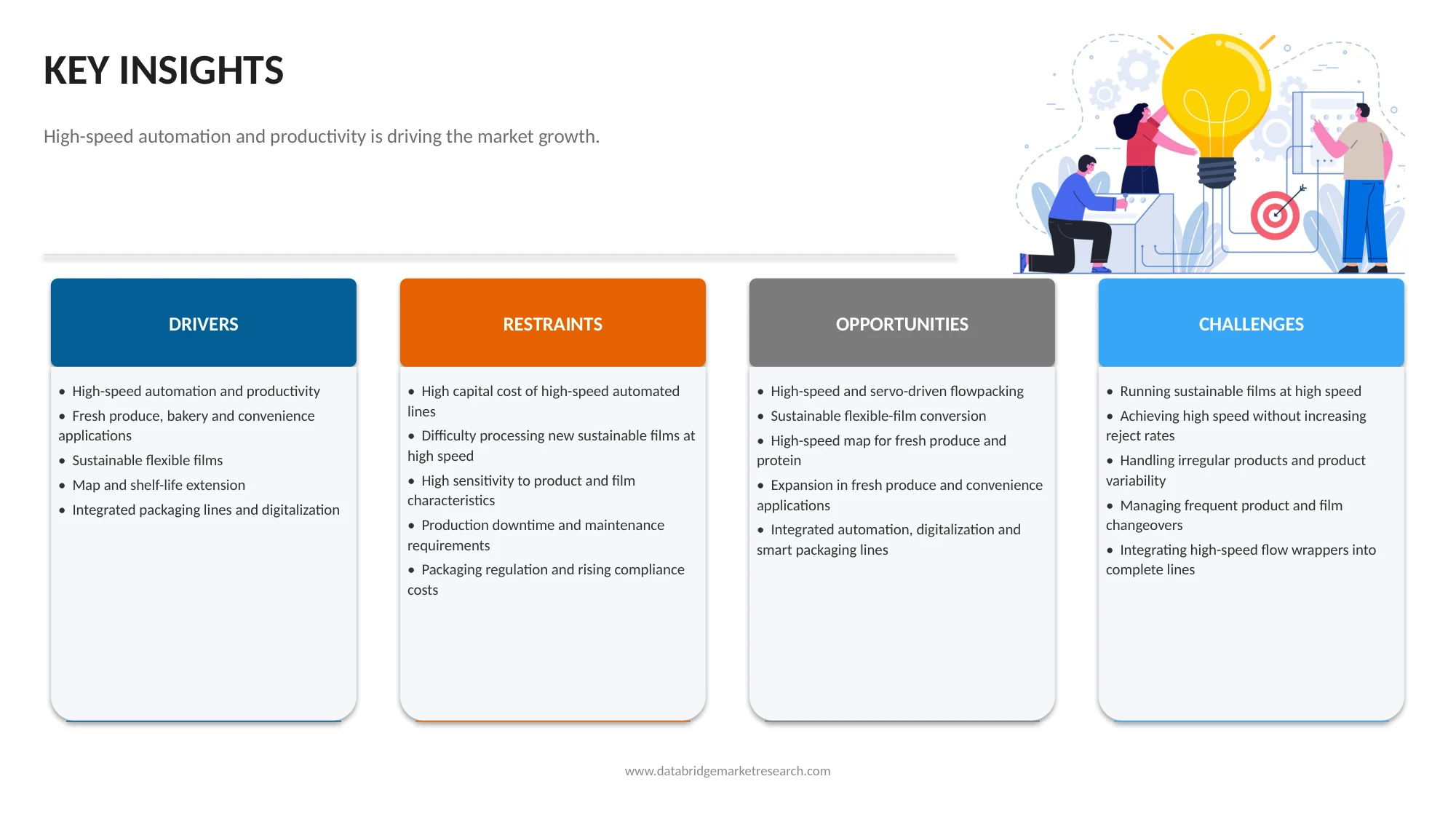 KEY INSIGHTS

High-speed automation and productivity is driving the market growth.

DRIVERS

• High-speed automation and productivity
• Fresh produce, bakery and convenience applications
• Sustainable flexible films
• Map and shelf-life extension
• Integrated packaging lines and digitalization

RESTRAINTS

• High capital cost of high-speed automated lines
• Difficulty processing new sustainable films at high speed
• High sensitivity to product and film characteristics
• Production downtime and maintenance requirements
• Packaging regulation and rising compliance costs

OPPORTUNITIES

• High-speed and servo-driven flowpacking
• Sustainable flexible-film conversion
• High-speed map for fresh produce and protein
• Expansion in fresh produce and convenience applications
• Integrated automation, digitalization and smart packaging lines

CHALLENGES

• Running sustainable films at high speed
• Achieving high speed without increasing reject rates
• Handling irregular products and product variability
• Managing frequent product and film changeovers
• Integrating high-speed flow wrappers into complete lines

www.databridgemarketresearch.com